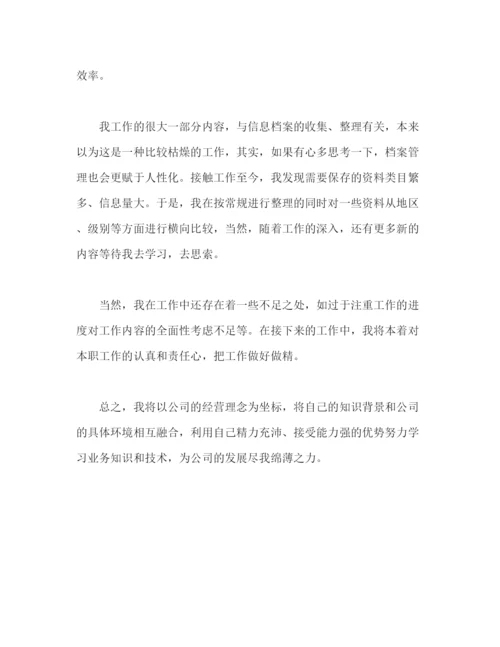 效率。

我工作的很大一部分内容，与信息档案的收集、整理有关，本来以为这是一种比较枯燥的工作，其实，如果有心多思考一下，档案管理也会更赋于人性化。接触工作至今，我发现需要保存的资料类目繁多、信息量大。于是，我在按常规进行整理的同时对一些资料从地区、级别等方面进行横向比较，当然，随着工作的深入，还有更多新的内容等待我去学习，去思索。

当然，我在工作中还存在着一些不足之处，如过于注重工作的进度对工作内容的全面性考虑不足等。在接下来的工作中，我将本着对本职工作的认真和责任心，把工作做好做精。

总之，我将以公司的经营理念为坐标，将自己的知识背景和公司的具体环境相互融合，利用自己精力充沛、接受能力强的优势努力学习业务知识和技术，为公司的发展尽我绵薄之力。